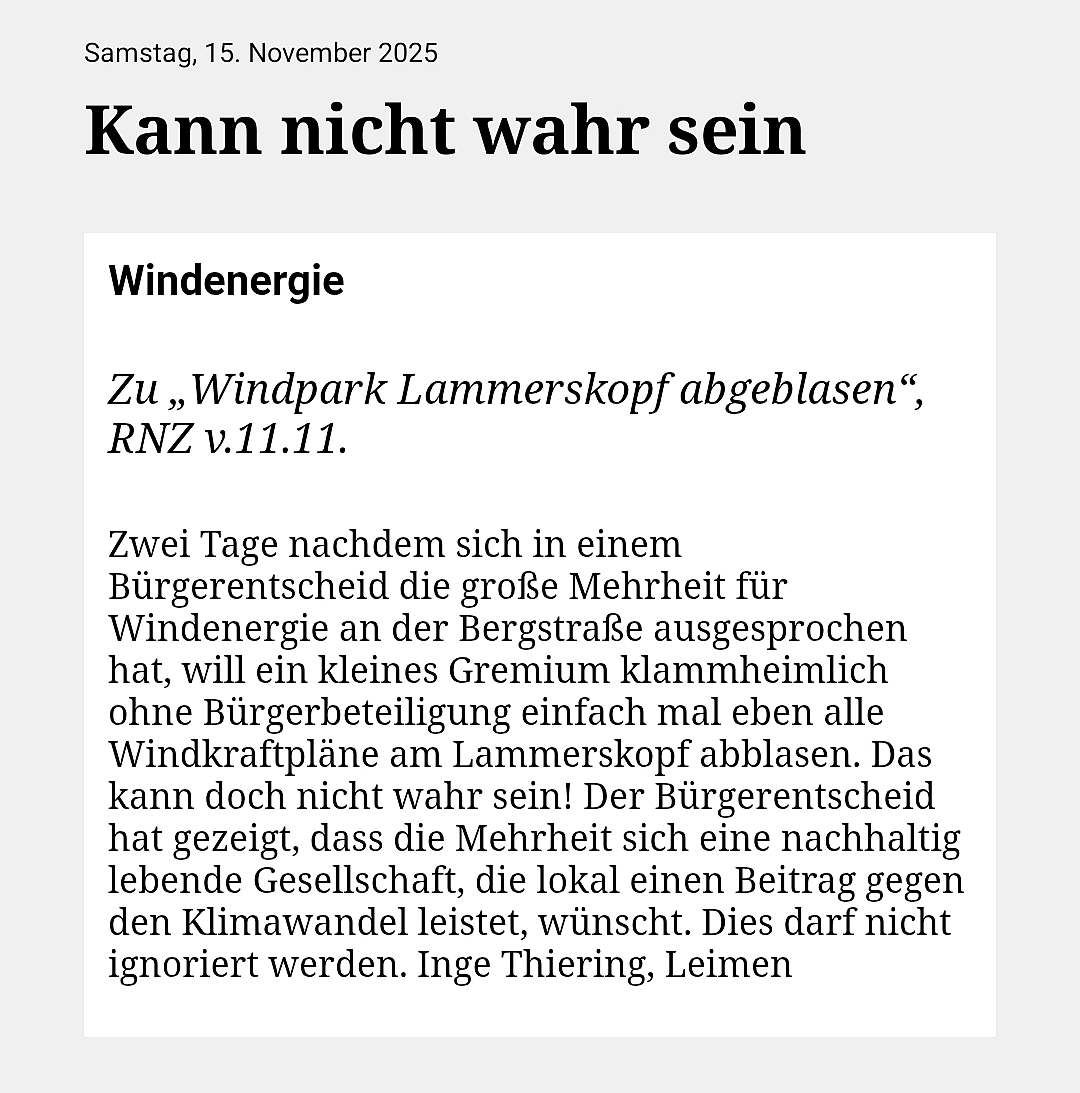 Samstag, 15. November 2025

Kann nicht wahr sein

Windenergie

Zu „Windpark Lammerskopf abgeblasen“, RNZ v.11.11.

Zwei Tage nachdem sich in einem Bürgerentscheid die große Mehrheit für Windenergie an der Bergstraße ausgesprochen hat, will ein kleines Gremium klammheimlich ohne Bürgerbeteiligung einfach mal eben alle Windkraftpläne am Lammerskopf abblasen. Das kann doch nicht wahr sein! Der Bürgerentscheid hat gezeigt, dass die Mehrheit sich eine nachhaltig lebende Gesellschaft, die lokal einen Beitrag gegen den Klimawandel leistet, wünscht. Dies darf nicht ignoriert werden. Inge Thiering, Leimen